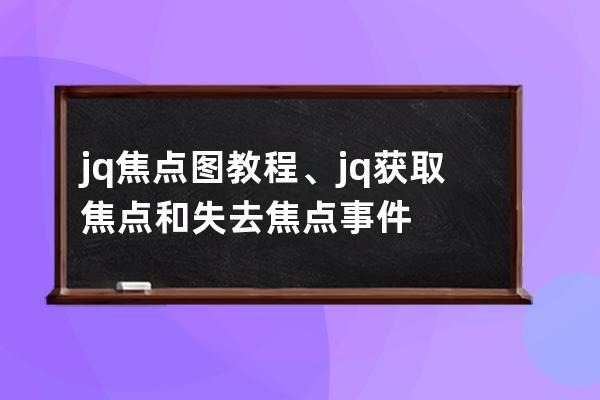 jq焦点图教程、jq获取焦点和失去焦点事件